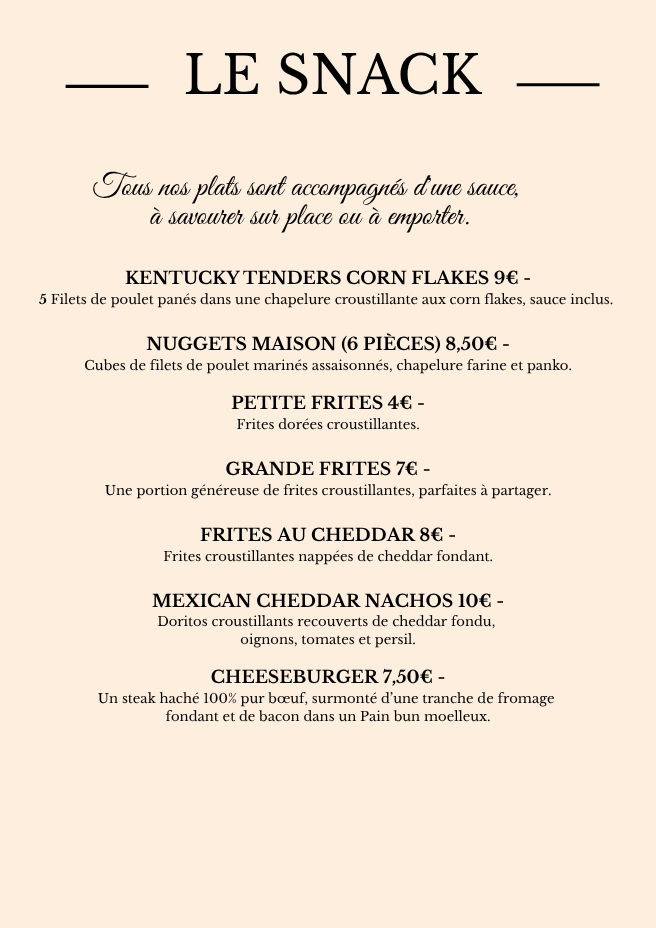 LE SNACK

Tous nos plats sont accompagnés d'une sauce, à savourer sur place ou à emporter.

KENTUCKY TENDERS CORN FLAKES 9€ -
5 Filets de poulet panés dans une chapelure croustillante aux corn flakes, sauce inclus.

NUGGETS MAISON (6 PIÈCES) 8,50€ -
Cubes de filets de poulet marinés assaisonnés, chapelure farine et panko.

PETITE FRITES 4€ -
Frites dorées croustillantes.

GRANDE FRITES 7€ -
Une portion généreuse de frites croustillantes, parfaites à partager.

FRITES AU CHEDDAR 8€ -
Frites croustillantes nappées de cheddar fondant.

MEXICAN CHEDDAR NACHOS 10€ -
Doritos croustillants recouverts de cheddar fondu, oignons, tomates et persil.

CHEESEBURGER 7,50€ -
Un steak haché 100% pur bœuf, surmonté d'une tranche de fromage fondant et de bacon dans un Pain bun moelleux.